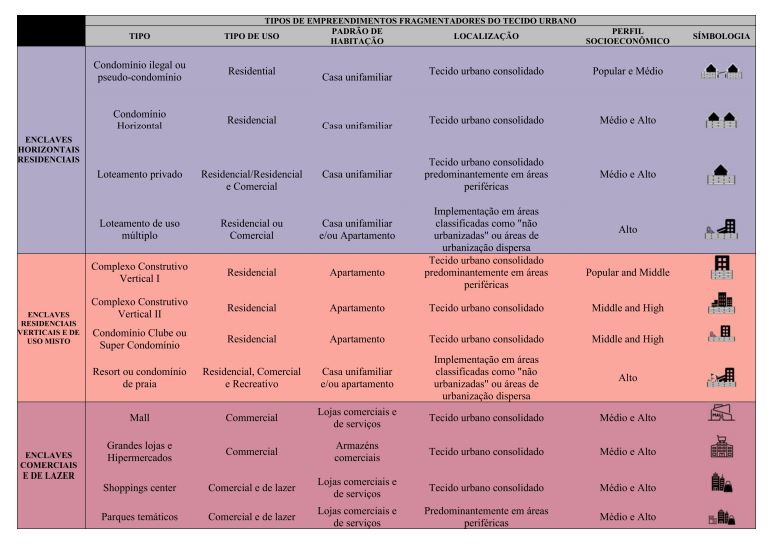 TIPOS DE EMPREENDIMENTOS FRAGMENTADORES DO TECIDO URBANO

| | TIPO | TIPO DE USO | PADRÃO DE HABITAÇÃO | LOCALIZAÇÃO | PERFIL SOCIOECONÔMICO | SÍMBOLOGIA |
|---|---|---|---|---|---|---|
| ENCLAVES HORIZONTAIS RESIDENCIAIS | Condomínio ilegal ou pseudo-condomínio | Residential | Casa unifamiliar | Tecido urbano consolidado | Popular e Médio | |
| | Condomínio Horizontal | Residencial | Casa unifamiliar | Tecido urbano consolidado | Médio e Alto | |
| | Loteamento privado | Residencial/Residencial e Comercial | Casa unifamiliar | Tecido urbano consolidado predominantemente em áreas periféricas | Médio e Alto | |
| | Loteamento de uso múltiplo | Residencial ou Comercial | Casa unifamiliar e/ou Apartamento | Implementação em áreas classificadas como "não urbanizadas" ou áreas de urbanização dispersa | Alto | |
| ENCLAVES RESIDENCIAIS VERTICAIS E DE USO MISTO | Complexo Construtivo Vertical I | Residencial | Apartamento | Tecido urbano consolidado predominantemente em áreas periféricas | Popular and Middle | |
| | Complexo Construtivo Vertical II | Residencial | Apartamento | Tecido urbano consolidado | Middle and High | |
| | Condomínio Clube ou Super Condomínio | Residencial | Apartamento | Tecido urbano consolidado | Middle and High | |
| | Resort ou condomínio de praia | Residencial, Comercial e Recreativo | Casa unifamiliar e/ou apartamento | Implementação em áreas classificadas como "não urbanizadas" ou áreas de urbanização dispersa | Alto | |
| ENCLAVES COMERCIAIS E DE LAZER | Mall | Commercial | Lojas comerciais e de serviços | Tecido urbano consolidado | Médio e Alto | |
| | Grandes lojas e Hipermercados | Commercial | Armazéns comerciais | Tecido urbano consolidado | Médio e Alto | |
| | Shoppings center | Comercial e de lazer | Lojas comerciais e de serviços | Tecido urbano consolidado | Médio e Alto | |
| | Parques temáticos | Comercial e de lazer | Lojas comerciais e de serviços | Predominantemente em áreas periféricas | Médio e Alto | |